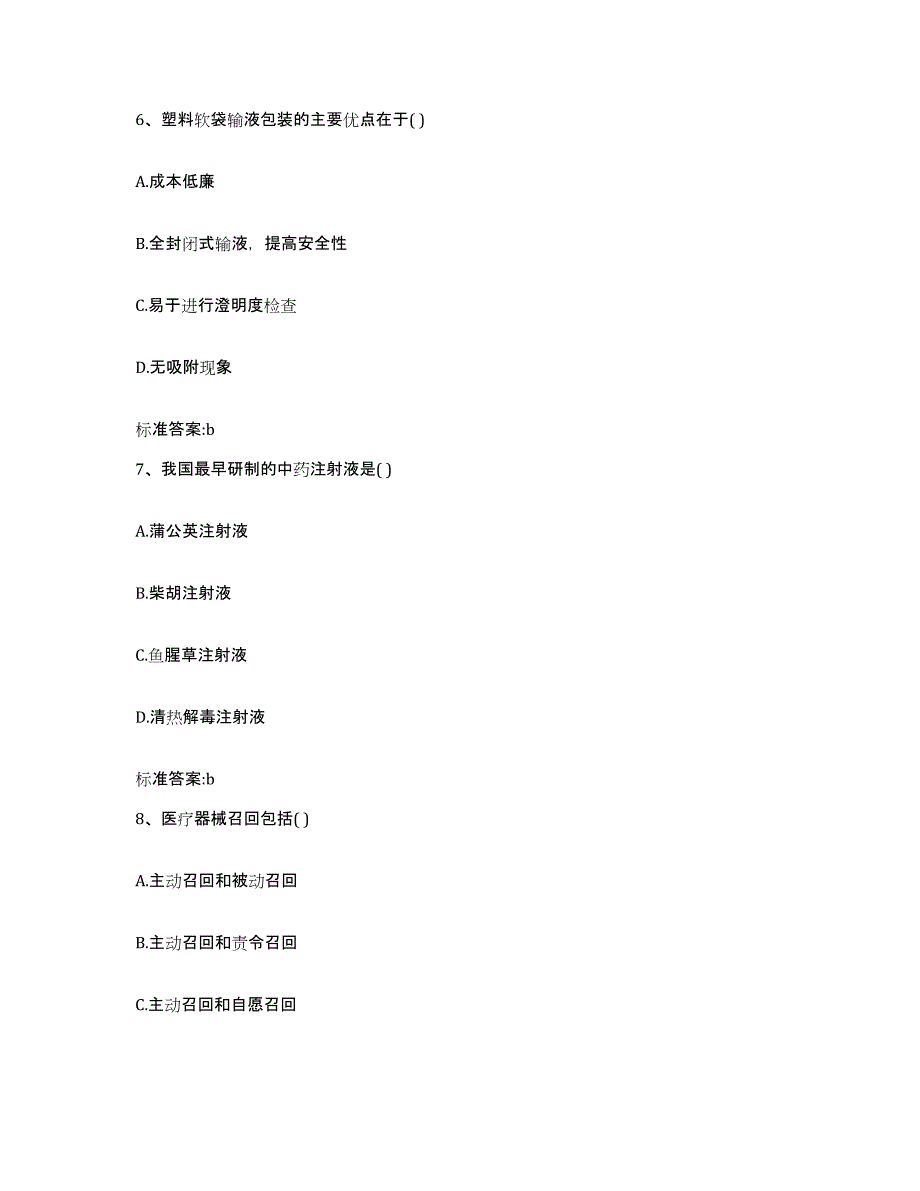 6、塑料软袋输液包装的主要优点在于( )

A.成本低廉

B.全封闭式输液，提高安全性

C.易于进行澄明度检查

D.无吸附现象

标准答案:b

7、我国最早研制的中药注射液是( )

A.蒲公英注射液

B.柴胡注射液

C.鱼腥草注射液

D.清热解毒注射液

标准答案:b

8、医疗器械召回包括( )

A.主动召回和被动召回

B.主动召回和责令召回

C.主动召回和自愿召回